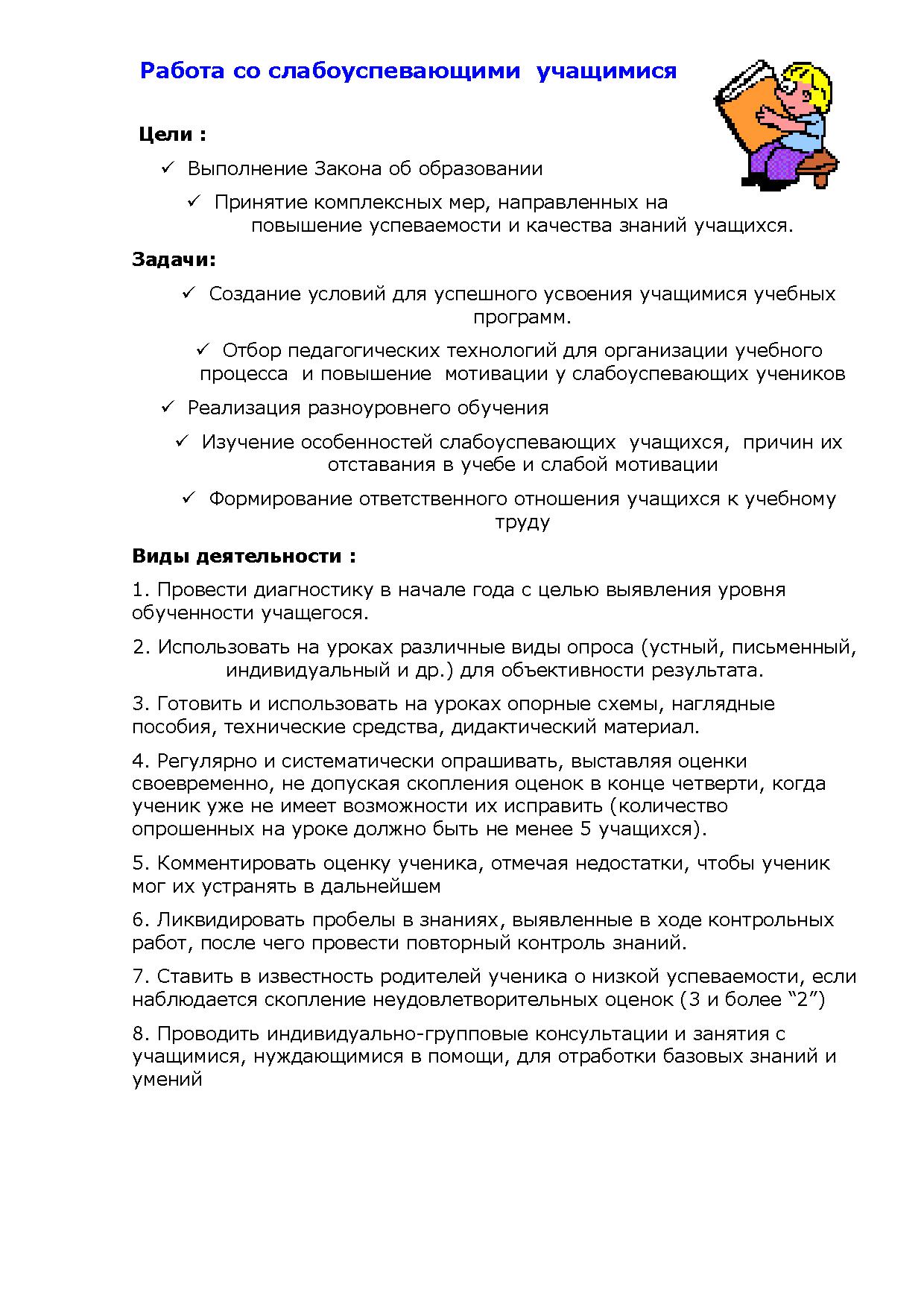 Работа со слабоуспевающими учащимися

Цели :

✓ Выполнение Закона об образовании

✓ Принятие комплексных мер, направленных на повышение успеваемости и качества знаний учащихся.

Задачи:

✓ Создание условий для успешного усвоения учащимися учебных программ.

✓ Отбор педагогических технологий для организации учебного процесса и повышение мотивации у слабоуспевающих учеников

✓ Реализация разноуровнего обучения

✓ Изучение особенностей слабоуспевающих учащихся, причин их отставания в учебе и слабой мотивации

✓ Формирование ответственного отношения учащихся к учебному труду

Виды деятельности :

1. Провести диагностику в начале года с целью выявления уровня обученности учащегося.

2. Использовать на уроках различные виды опроса (устный, письменный, индивидуальный и др.) для объективности результата.

3. Готовить и использовать на уроках опорные схемы, наглядные пособия, технические средства, дидактический материал.

4. Регулярно и систематически опрашивать, выставляя оценки своевременно, не допуская скопления оценок в конце четверти, когда ученик уже не имеет возможности их исправить (количество опрошенных на уроке должно быть не менее 5 учащихся).

5. Комментировать оценку ученика, отмечая недостатки, чтобы ученик мог их устранять в дальнейшем

6. Ликвидировать пробелы в знаниях, выявленные в ходе контрольных работ, после чего провести повторный контроль знаний.

7. Ставить в известность родителей ученика о низкой успеваемости, если наблюдается скопление неудовлетворительных оценок (3 и более “2”)

8. Проводить индивидуально-групповые консультации и занятия с учащимися, нуждающимися в помощи, для отработки базовых знаний и умений